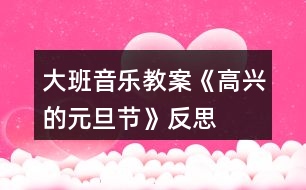 大班音乐教案《高兴的元旦节》反思